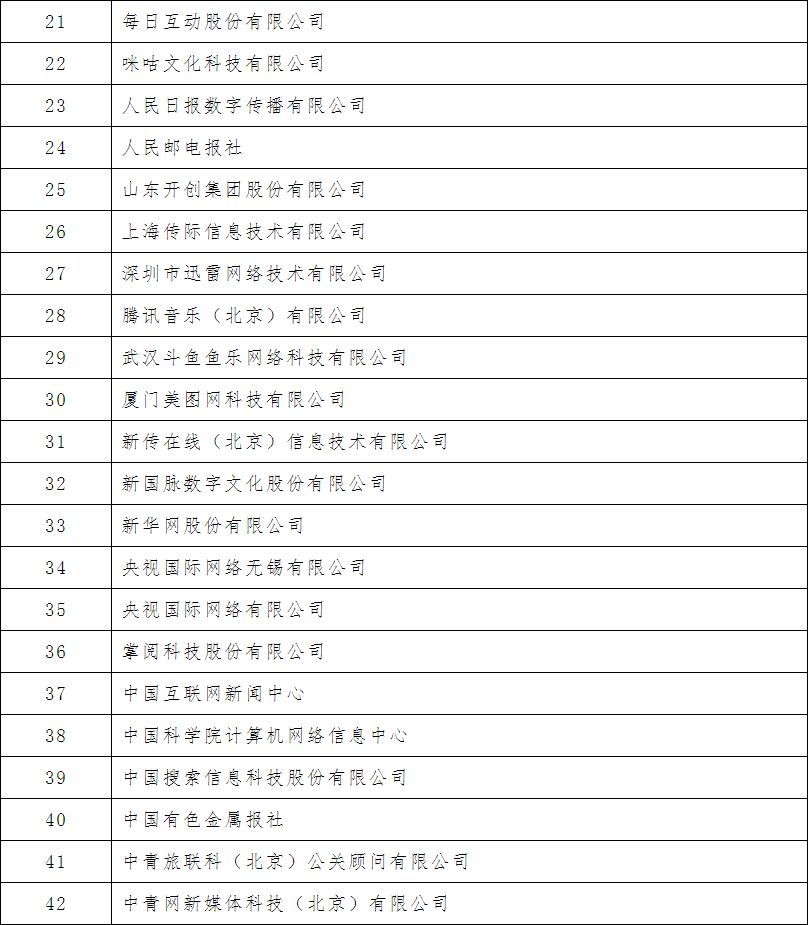 | | |
|---|---|
| 21 | 每日互动股份有限公司 |
| 22 | 咪咕文化科技有限公司 |
| 23 | 人民日报数字传播有限公司 |
| 24 | 人民邮电报社 |
| 25 | 山东开创集团股份有限公司 |
| 26 | 上海传际信息技术有限公司 |
| 27 | 深圳市迅雷网络技术有限公司 |
| 28 | 腾讯音乐（北京）有限公司 |
| 29 | 武汉斗鱼鱼乐网络科技有限公司 |
| 30 | 厦门美图网科技有限公司 |
| 31 | 新传在线（北京）信息技术有限公司 |
| 32 | 新国脉数字文化股份有限公司 |
| 33 | 新华网股份有限公司 |
| 34 | 央视国际网络无锡有限公司 |
| 35 | 央视国际网络有限公司 |
| 36 | 掌阅科技股份有限公司 |
| 37 | 中国互联网新闻中心 |
| 38 | 中国科学院计算机网络信息中心 |
| 39 | 中国搜索信息科技股份有限公司 |
| 40 | 中国有色金属报社 |
| 41 | 中青旅联科（北京）公关顾问有限公司 |
| 42 | 中青网新媒体科技（北京）有限公司 |